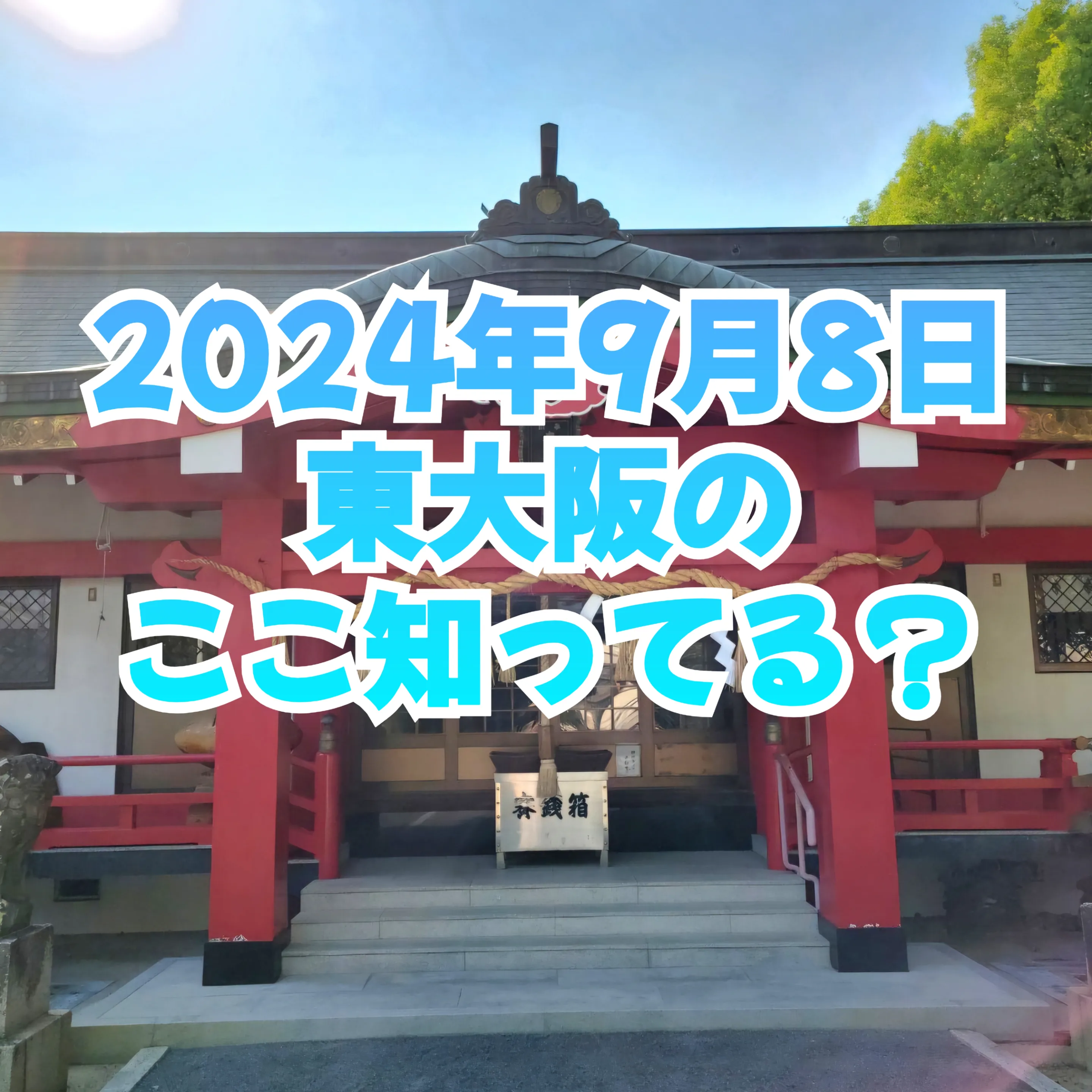 2024年9月8日
東大阪の
ここ知ってる？

賽銭箱